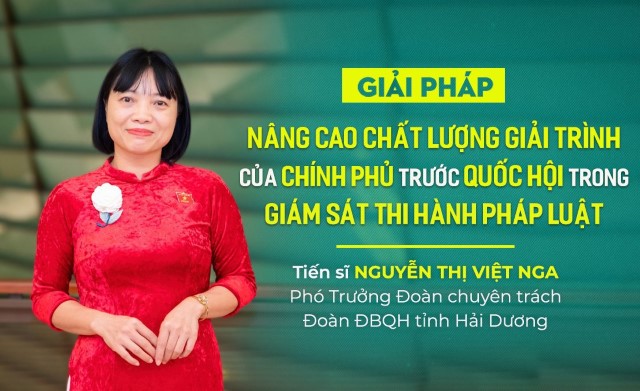 GIẢI PHÁP

NÂNG CAO CHẤT LƯỢNG GIẢI TRÌNH CỦA CHÍNH PHỦ TRƯỚC QUỐC HỘI TRONG GIÁM SÁT THI HÀNH PHÁP LUẬT

Tiến sĩ NGUYỄN THỊ VIỆT NGA
Phó Trưởng Đoàn chuyên trách
Đoàn ĐBQH tỉnh Hải Dương